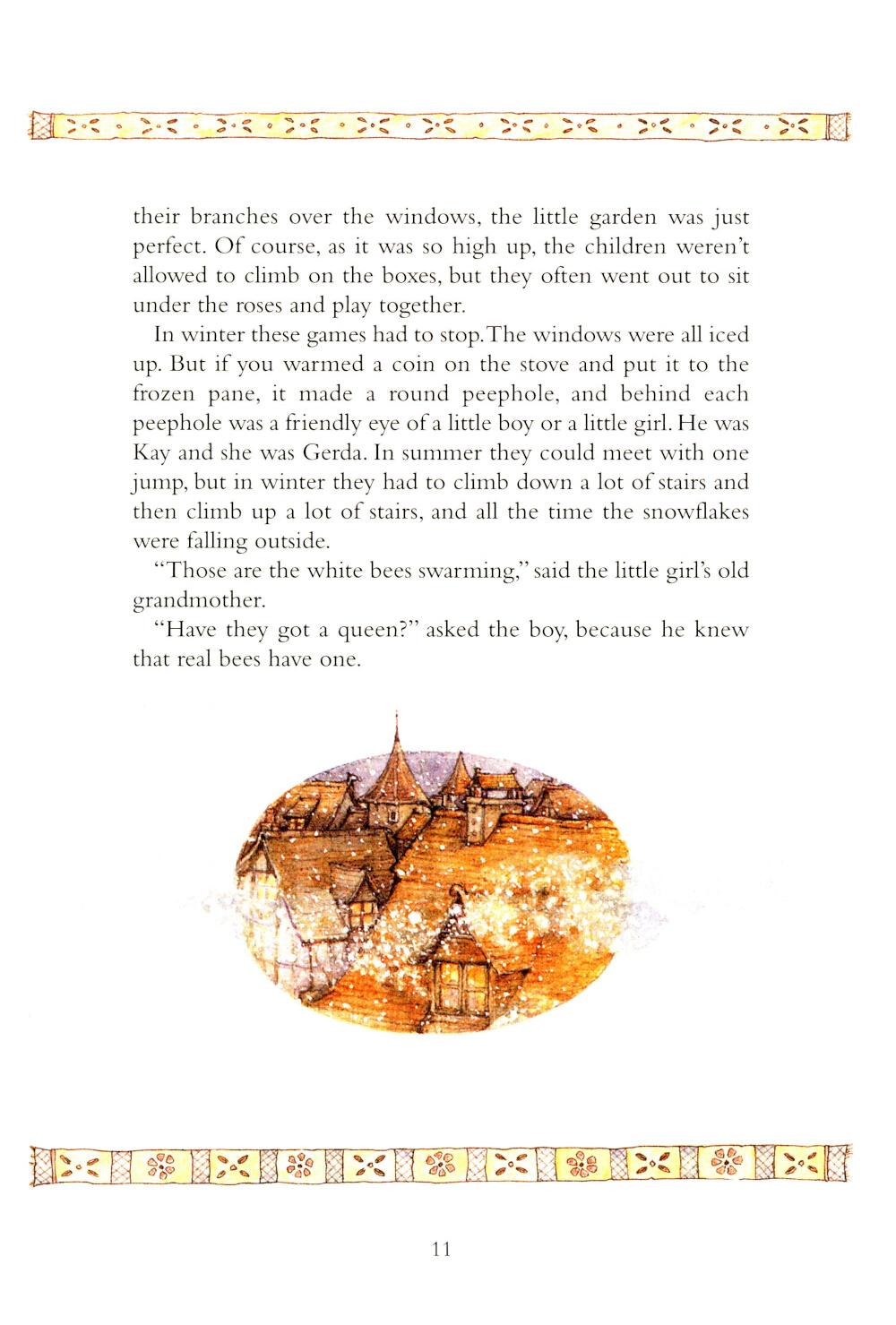 their branches over the windows, the little garden was just perfect. Of course, as it was so high up, the children weren't allowed to climb on the boxes, but they often went out to sit under the roses and play together.

In winter these games had to stop. The windows were all iced up. But if you warmed a coin on the stove and put it to the frozen pane, it made a round peephole, and behind each peephole was a friendly eye of a little boy or a little girl. He was Kay and she was Gerda. In summer they could meet with one jump, but in winter they had to climb down a lot of stairs and then climb up a lot of stairs, and all the time the snowflakes were falling outside.

"Those are the white bees swarming," said the little girl's old grandmother.

"Have they got a queen?" asked the boy, because he knew that real bees have one.

11